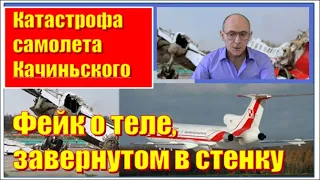 Катастрофа самолета Качиньского

Фейк о теле, завернутом в стенку